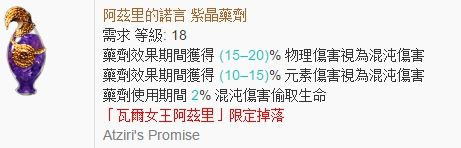 阿茲里的諾言 紫晶藥劑
需求 等級: 18
藥劑效果期間獲得 (15–20)% 物理傷害視為混沌傷害
藥劑效果期間獲得 (10–15)% 元素傷害視為混沌傷害
藥劑使用期間 2% 混沌傷害偷取生命
「瓦爾女王阿茲里」限定掉落
Atziri's Promise